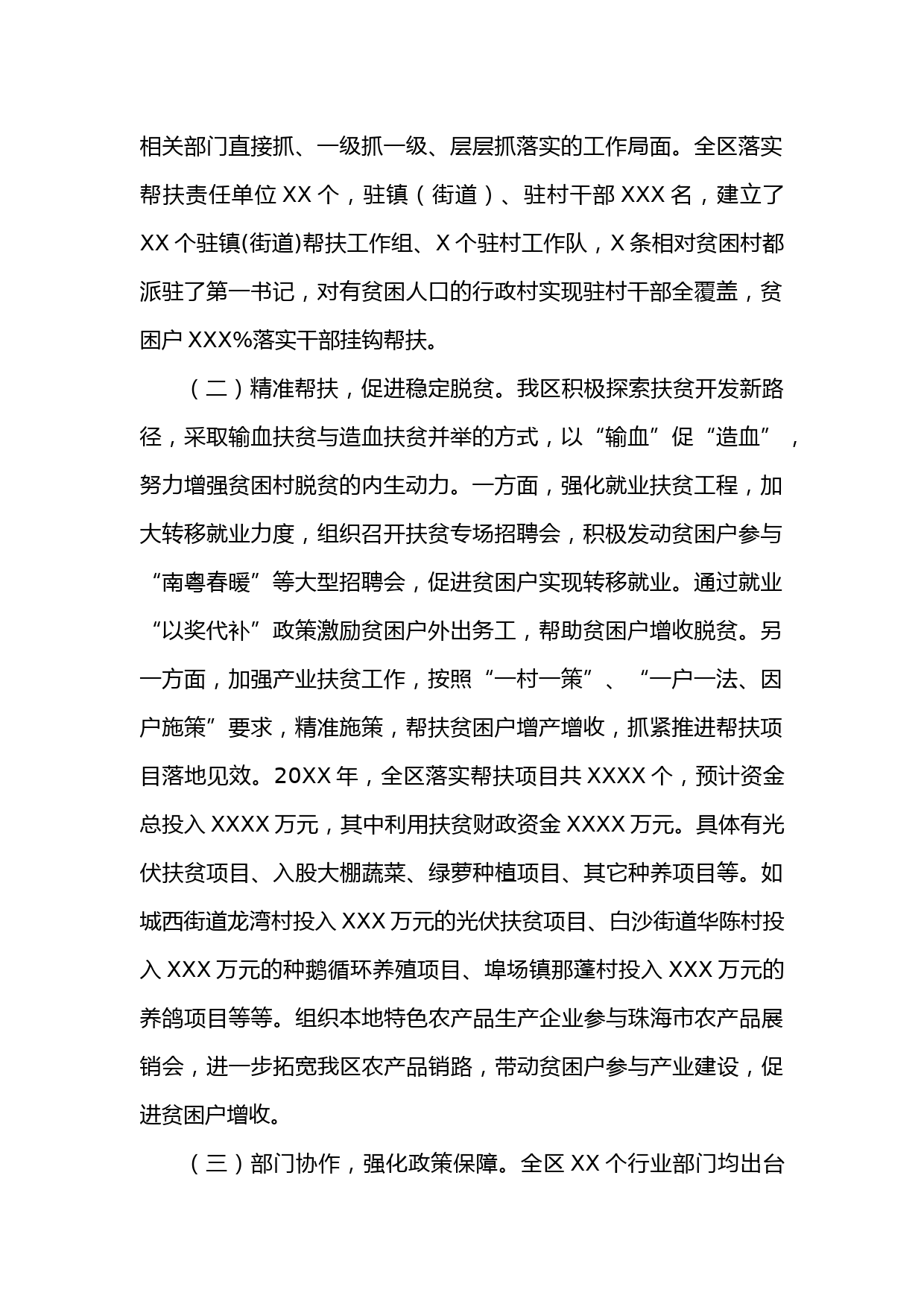 相关部门直接抓、一级抓一级、层层抓落实的工作局面。全区落实帮扶责任单位 XX 个，驻镇（街道）、驻村干部 XXX 名，建立了 XX 个驻镇(街道)帮扶工作组、X 个驻村工作队，X 条相对贫困村都派驻了第一书记，对有贫困人口的行政村实现驻村干部全覆盖，贫困户 XXX%落实干部挂钩帮扶。

（二）精准帮扶，促进稳定脱贫。我区积极探索扶贫开发新路径，采取输血扶贫与造血扶贫并举的方式，以“输血”促“造血”，努力增强贫困村脱贫的内生动力。一方面，强化就业扶贫工程，加大转移就业力度，组织召开扶贫专场招聘会，积极发动贫困户参与“南粤春暖”等大型招聘会，促进贫困户实现转移就业。通过就业“以奖代补”政策激励贫困户外出务工，帮助贫困户增收脱贫。另一方面，加强产业扶贫工作，按照“一村一策”、“一户一法、因户施策”要求，精准施策，帮扶贫困户增产增收，抓紧推进帮扶项目落地见效。20XX 年，全区落实帮扶项目共 XXXX 个，预计资金总投入 XXXX 万元，其中利用扶贫财政资金 XXXX 万元。具体有光伏扶贫项目、入股大棚蔬菜、绿萝种植项目、其它种养项目等。如城西街道龙湾村投入 XXX 万元的光伏扶贫项目、白沙街道华陈村投入 XXX 万元的种鹅循环养殖项目、埠场镇那蓬村投入 XXX 万元的养鸽项目等等。组织本地特色农产品生产企业参与珠海市农产品展销会，进一步拓宽我区农产品销路，带动贫困户参与产业建设，促进贫困户增收。

（三）部门协作，强化政策保障。全区 XX 个行业部门均出台